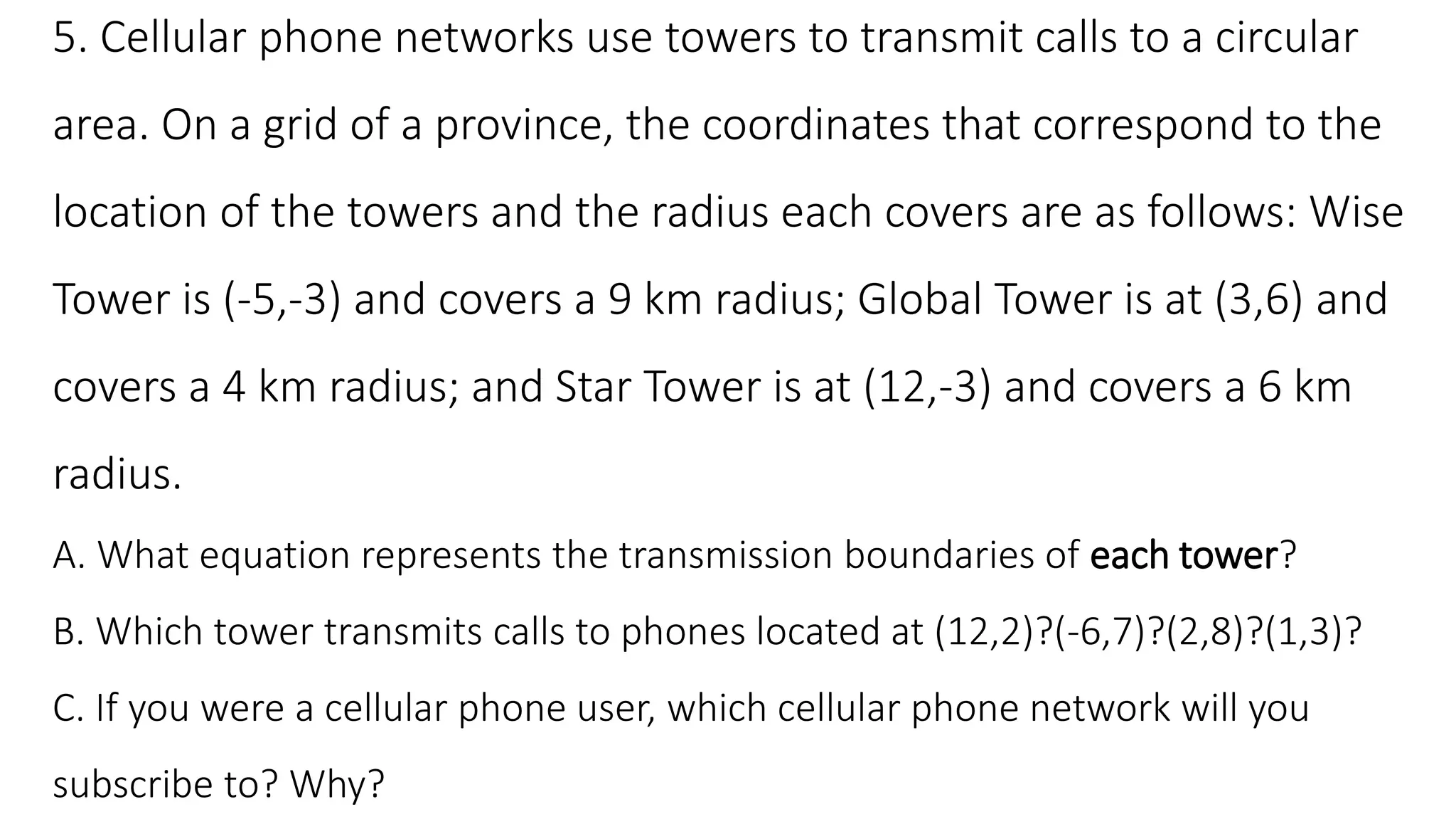 5. Cellular phone networks use towers to transmit calls to a circular area. On a grid of a province, the coordinates that correspond to the location of the towers and the radius each covers are as follows: Wise Tower is (-5,-3) and covers a 9 km radius; Global Tower is at (3,6) and covers a 4 km radius; and Star Tower is at (12,-3) and covers a 6 km radius.

A. What equation represents the transmission boundaries of each tower?

B. Which tower transmits calls to phones located at (12,2)?(-6,7)?(2,8)?(1,3)?

C. If you were a cellular phone user, which cellular phone network will you subscribe to? Why?